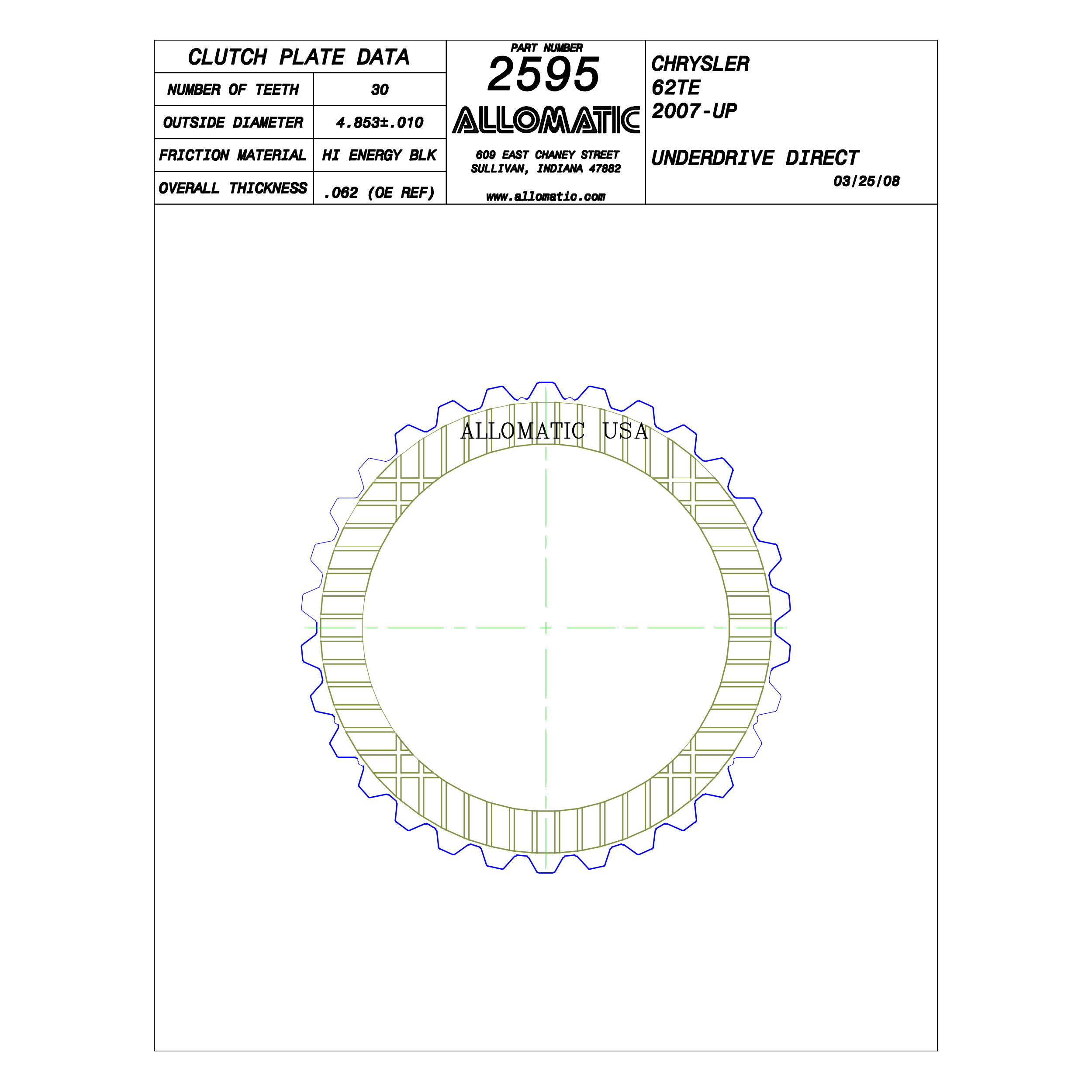 CLUTCH PLATE DATA

| NUMBER OF TEETH | 30 |
|---|---|
| OUTSIDE DIAMETER | 4.853±.010 |
| FRICTION MATERIAL | HI ENERGY BLK |
| OVERALL THICKNESS | .062 (OE REF) |

PART NUMBER
2595
ALLOMATIC
609 EAST CHANEY STREET
SULLIVAN, INDIANA 47882
www.allomatic.com

CHRYSLER
62TE
2007-UP

UNDERDRIVE DIRECT
03/25/08

ALLOMATIC USA